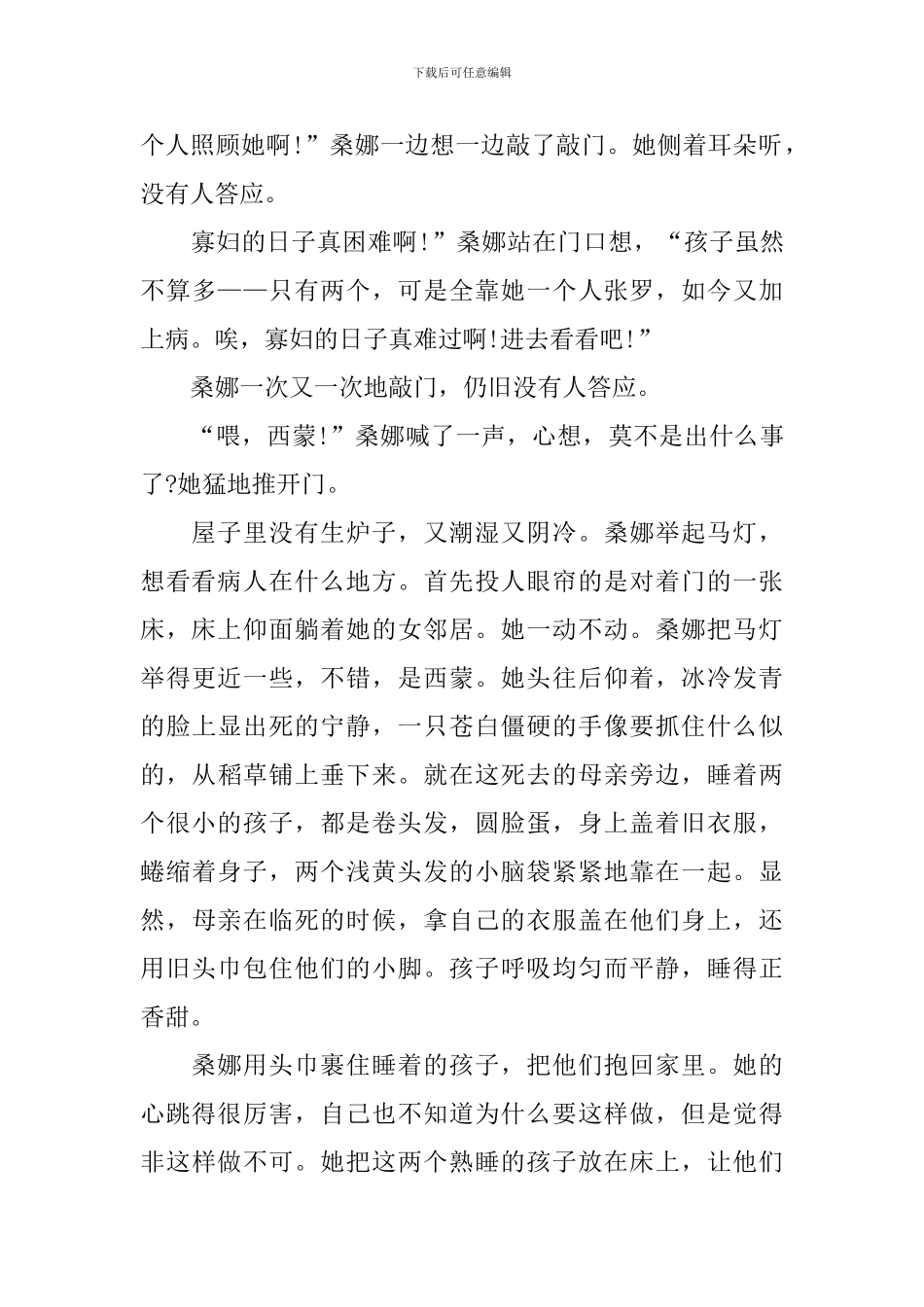 下载后可任意编辑

个人照顾她啊!”桑娜一边想一边敲了敲门。她侧着耳朵听，没有人答应。

寡妇的日子真困难啊!”桑娜站在门口想，“孩子虽然不算多——只有两个，可是全靠她一个人张罗，如今又加上病。唉，寡妇的日子真难过啊!进去看看吧!”

桑娜一次又一次地敲门，仍旧没有人答应。

“喂，西蒙!”桑娜喊了一声，心想，莫不是出什么事了?她猛地推开门。

屋子里没有生炉子，又潮湿又阴冷。桑娜举起马灯，想看看病人在什么地方。首先投人眼帘的是对着门的一张床，床上仰面躺着她的女邻居。她一动不动。桑娜把马灯举得更近一些，不错，是西蒙。她头往后仰着，冰冷发青的脸上显出死的宁静，一只苍白僵硬的手像要抓住什么似的，从稻草铺上垂下来。就在这死去的母亲旁边，睡着两个很小的孩子，都是卷头发，圆脸蛋，身上盖着旧衣服，蜷缩着身子，两个浅黄头发的小脑袋紧紧地靠在一起。显然，母亲在临死的时候，拿自己的衣服盖在他们身上，还用旧头巾包住他们的小脚。孩子呼吸均匀而平静，睡得正香甜。

桑娜用头巾裹住睡着的孩子，把他们抱回家里。她的心跳得很厉害，自己也不知道为什么要这样做，但是觉得非这样做不可。她把这两个熟睡的孩子放在床上，让他们